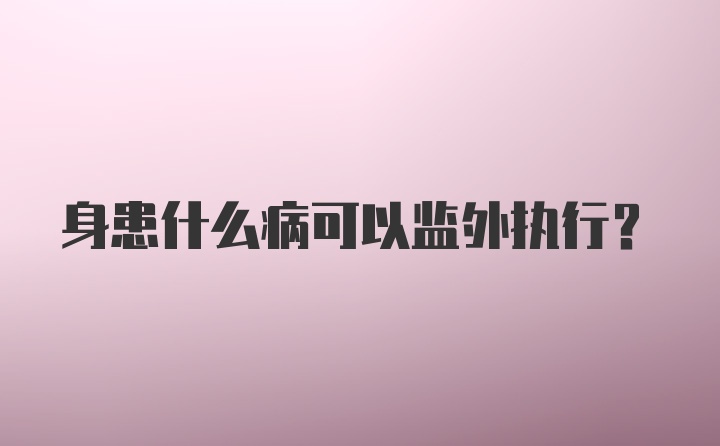 身患什么病可以监外执行?